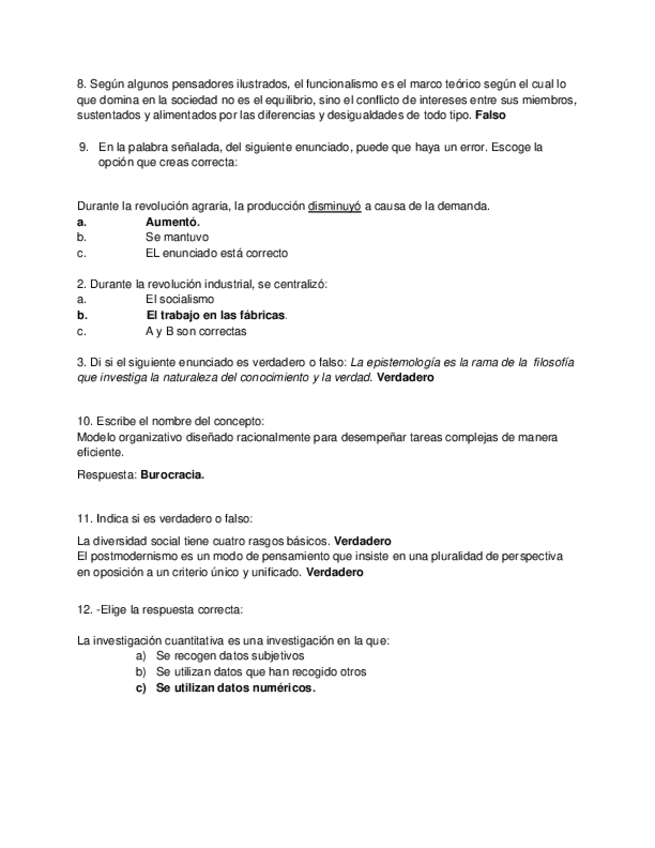 8. Según algunos pensadores ilustrados, el funcionalismo es el marco teórico según el cual lo que domina en la sociedad no es el equilibrio, sino el conflicto de intereses entre sus miembros, sustentados y alimentados por las diferencias y desigualdades de todo tipo. Falso

9. En la palabra señalada, del siguiente enunciado, puede que haya un error. Escoge la opción que creas correcta:

Durante la revolución agraria, la producción disminuyó a causa de la demanda.
a. Aumentó.
b. Se mantuvo
c. EL enunciado está correcto

2. Durante la revolución industrial, se centralizó:
a. El socialismo
b. El trabajo en las fábricas.
c. A y B son correctas

3. Di si el siguiente enunciado es verdadero o falso: La epistemología es la rama de la filosofía que investiga la naturaleza del conocimiento y la verdad. Verdadero

10. Escribe el nombre del concepto:
Modelo organizativo diseñado racionalmente para desempeñar tareas complejas de manera eficiente.

Respuesta: Burocracia.

11. Indica si es verdadero o falso:

La diversidad social tiene cuatro rasgos básicos. Verdadero
El postmodernismo es un modo de pensamiento que insiste en una pluralidad de perspectiva en oposición a un criterio único y unificado. Verdadero

12. -Elige la respuesta correcta:

La investigación cuantitativa es una investigación en la que:
a) Se recogen datos subjetivos
b) Se utilizan datos que han recogido otros
c) Se utilizan datos numéricos.